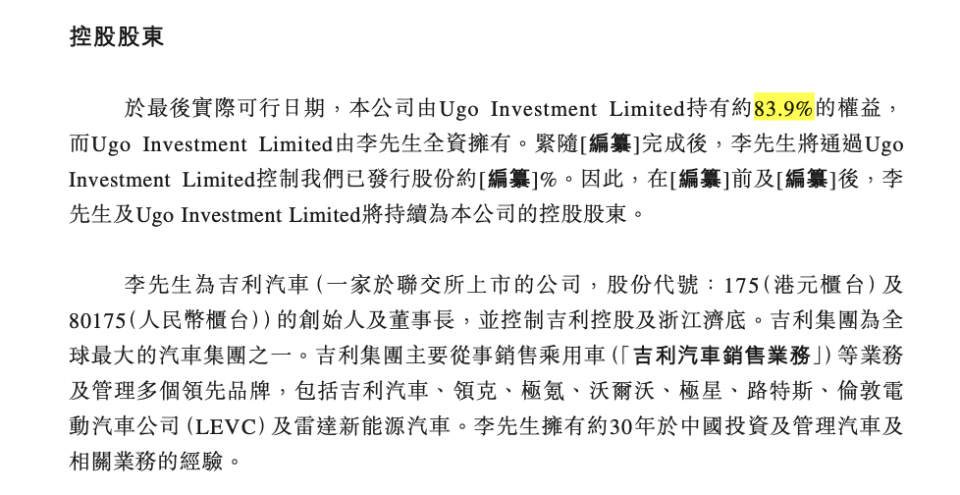 控股股東

於最後實際可行日期，本公司由Ugo Investment Limited持有約83.9%的權益，而Ugo Investment Limited由李先生全資擁有。緊隨[編纂]完成後，李先生將通過Ugo Investment Limited控制我們已發行股份約[編纂]%。因此，在[編纂]前及[編纂]後，李先生及Ugo Investment Limited將持續為本公司的控股股東。

李先生為吉利汽車(一家於聯交所上市的公司，股份代號：175(港元櫃台)及80175(人民幣櫃台))的創始人及董事長，並控制吉利控股及浙江濟底。吉利集團為全球最大的汽車集團之一。吉利集團主要從事銷售乘用車(「吉利汽車銷售業務」)等業務及管理多個領先品牌，包括吉利汽車、領克、極氪、沃爾沃、極星、路特斯、倫敦電動汽車公司(LEVC)及雷達新能源汽車。李先生擁有約30年於中國投資及管理汽車及相關業務的經驗。